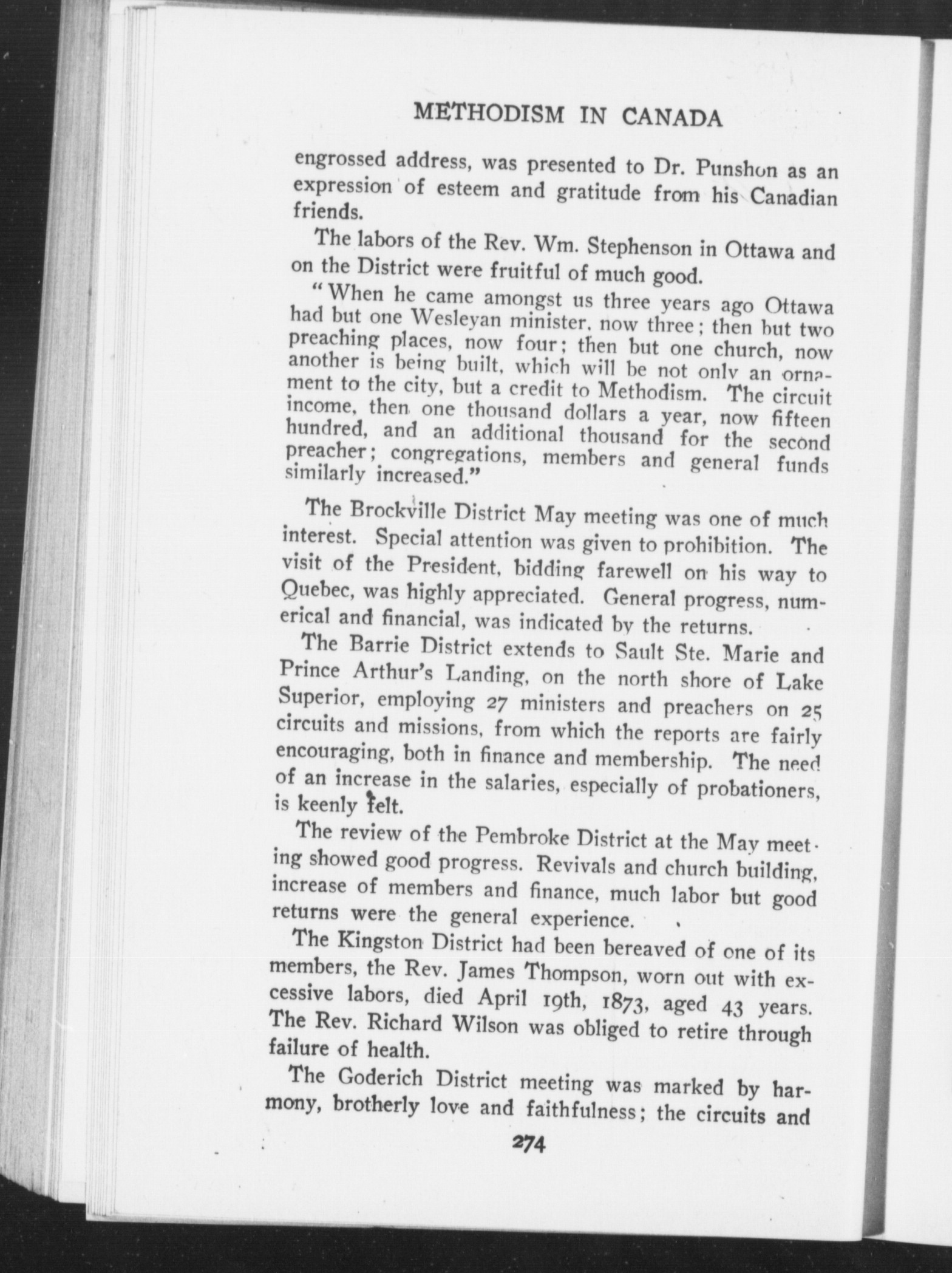 METHODISM IN CANADA

engrossed address, was presented to Dr. Punshon as an expression of esteem and gratitude from his Canadian friends.

The labors of the Rev. Wm. Stephenson in Ottawa and on the District were fruitful of much good.

"When he came amongst us three years ago Ottawa had but one Wesleyan minister, now three; then but two preaching places, now four; then but one church, now another is being built, which will be not only an ornament to the city, but a credit to Methodism. The circuit income, then one thousand dollars a year, now fifteen hundred, and an additional thousand for the second preacher; congregations, members and general funds similarly increased."

The Brockville District May meeting was one of much interest. Special attention was given to prohibition. The visit of the President, bidding farewell on his way to Quebec, was highly appreciated. General progress, numerical and financial, was indicated by the returns.

The Barrie District extends to Sault Ste. Marie and Prince Arthur's Landing, on the north shore of Lake Superior, employing 27 ministers and preachers on 25 circuits and missions, from which the reports are fairly encouraging, both in finance and membership. The need of an increase in the salaries, especially of probationers, is keenly felt.

The review of the Pembroke District at the May meeting showed good progress. Revivals and church building, increase of members and finance, much labor but good returns were the general experience.

The Kingston District had been bereaved of one of its members, the Rev. James Thompson, worn out with excessive labors, died April 19th, 1873, aged 43 years. The Rev. Richard Wilson was obliged to retire through failure of health.

The Goderich District meeting was marked by harmony, brotherly love and faithfulness; the circuits and

274